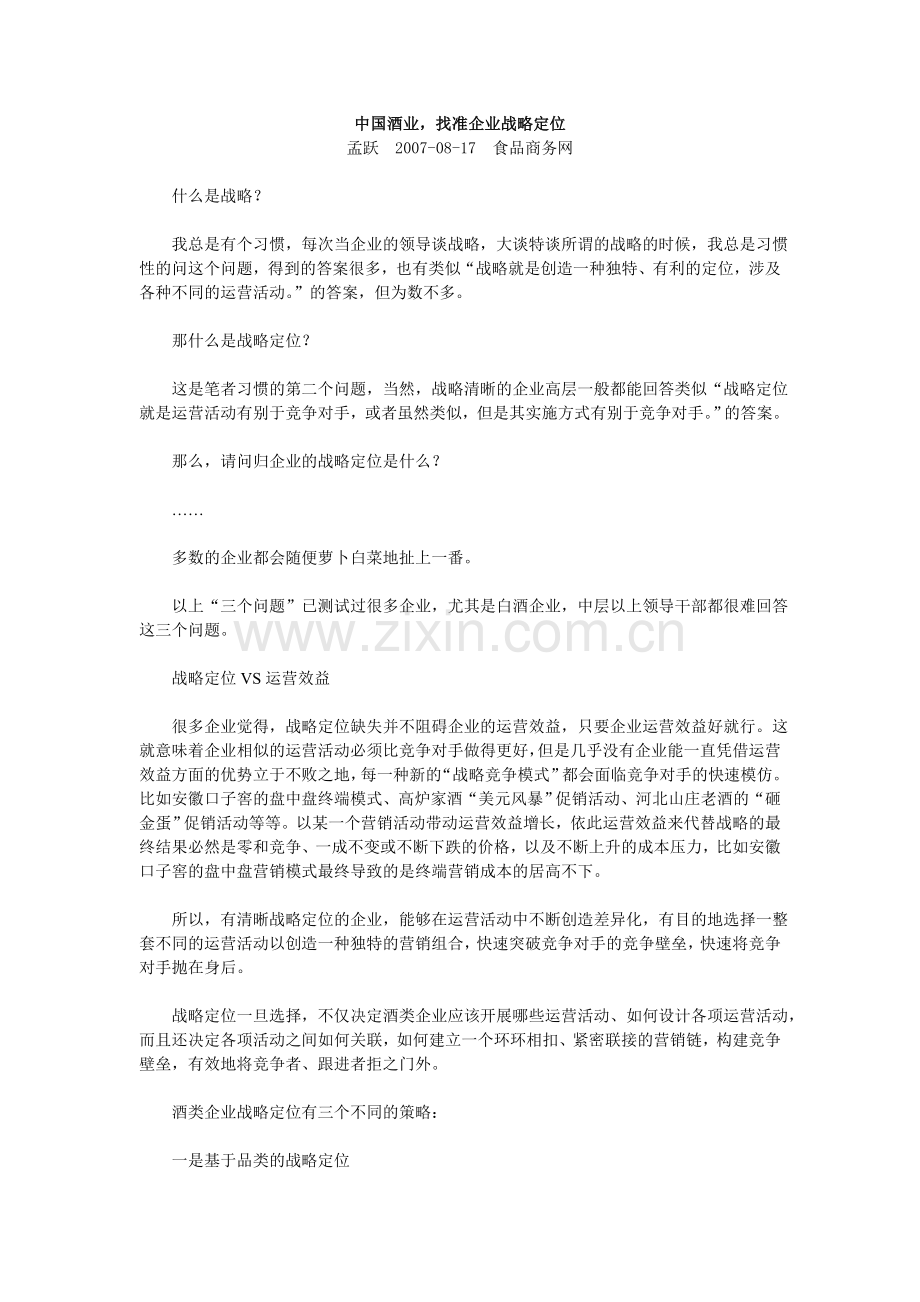 中国酒业，找准企业战略定位
孟跃 2007-08-17 食品商务网

什么是战略？

我总是有个习惯，每次当企业的领导谈战略，大谈特谈所谓的战略的时候，我总是习惯性的问这个问题，得到的答案很多，也有类似“战略就是创造一种独特、有利的定位，涉及各种不同的运营活动。”的答案，但为数不多。

那什么是战略定位？

这是笔者习惯的第二个问题，当然，战略清晰的企业高层一般都能回答类似“战略定位就是运营活动有别于竞争对手，或者虽然类似，但是其实施方式有别于竞争对手。”的答案。

那么，请问归企业的战略定位是什么？

……

多数的企业都会随便萝卜白菜地扯上一番。

以上“三个问题”已测试过很多企业，尤其是白酒企业，中层以上领导干部都很难回答这三个问题。

www.zixin.com.cn

战略定位 VS 运营效益

很多企业觉得，战略定位缺失并不阻碍企业的运营效益，只要企业运营效益好就行。这就意味着企业相似的运营活动必须比竞争对手做得更好，但是几乎没有企业能一直凭借运营效益方面的优势立于不败之地，每一种新的“战略竞争模式”都会面临竞争对手的快速模仿。比如安徽口子窖的盘中盘终端模式、高炉家酒“美元风暴”促销活动、河北山庄老酒的“砸金蛋”促销活动等等。以某一个营销活动带动运营效益增长，依此运营效益来代替战略的最终结果必然是零和竞争、一成不变或不断下跌的价格，以及不断上升的成本压力，比如安徽口子窖的盘中盘营销模式最终导致的是终端营销成本的居高不下。

所以，有清晰战略定位的企业，能够在运营活动中不断创造差异化，有目的地选择一整套不同的运营活动以创造一种独特的营销组合，快速突破竞争对手的竞争壁垒，快速将竞争对手抛在身后。

战略定位一旦选择，不仅决定酒类企业应该开展哪些运营活动、如何设计各项运营活动，而且还决定各项活动之间如何关联，如何建立一个环环相扣、紧密联接的营销链，构建竞争壁垒，有效地将竞争者、跟进者拒之门外。

酒类企业战略定位有三个不同的策略：

一是基于品类的战略定位